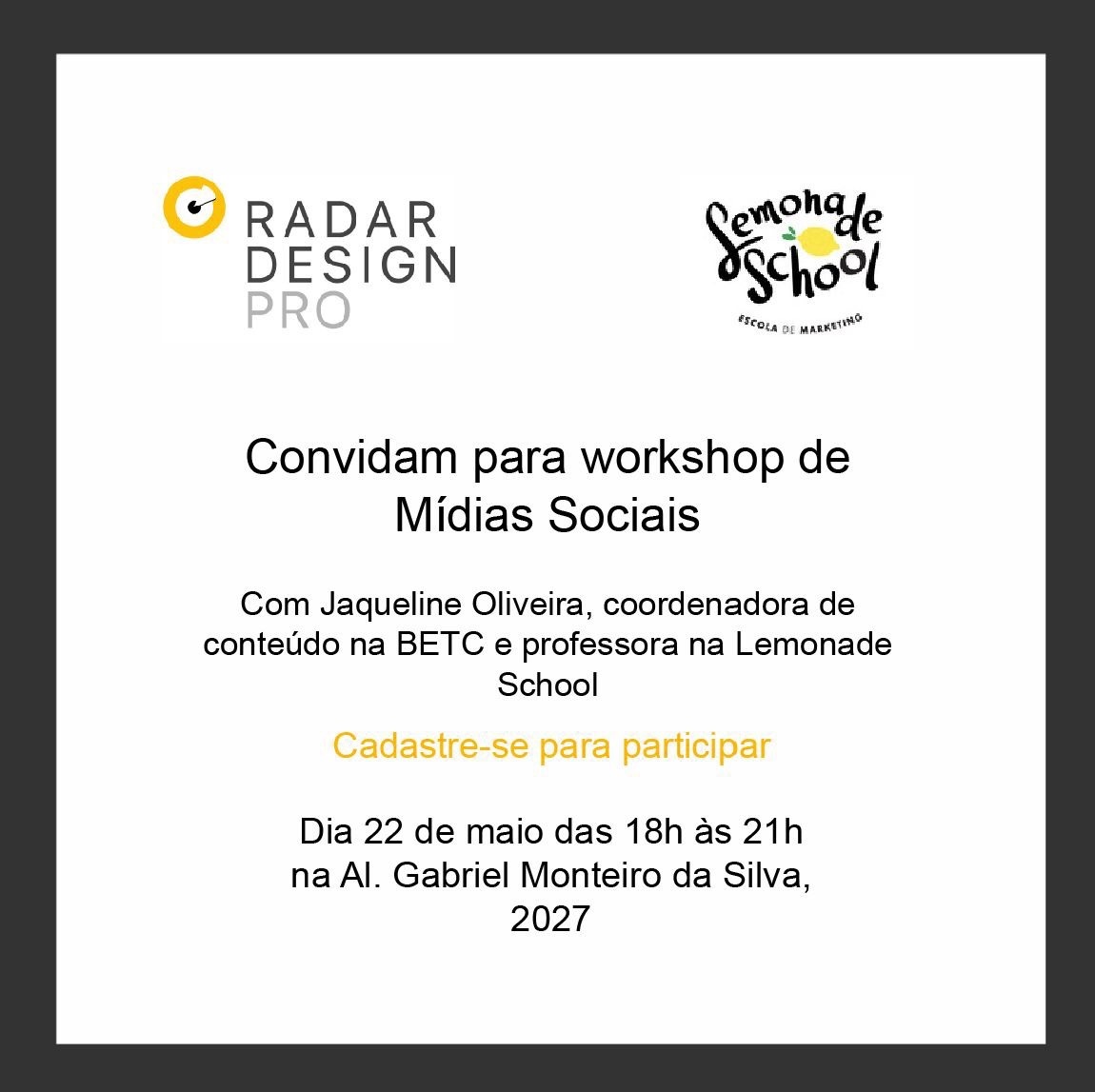 RADAR DESIGN PRO

Lemonade School
ESCOLA DE MARKETING

Convidam para workshop de Mídias Sociais

Com Jaqueline Oliveira, coordenadora de conteúdo na BETC e professora na Lemonade School

Cadastre-se para participar

Dia 22 de maio das 18h às 21h na Al. Gabriel Monteiro da Silva, 2027